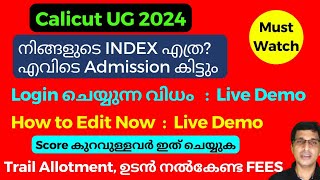 Calicut UG 2024

Must Watch

നിങ്ങളുടെ INDEX എത്ര?
എവിടെ Admission കിട്ടും

Login ചെയ്യുന്ന വിധം : Live Demo

How to Edit Now : Live Demo

Score കുറവുള്ളവർ ഇത് ചെയ്യുക

Trail Allotment, ഉടൻ നൽകേണ്ട FEES